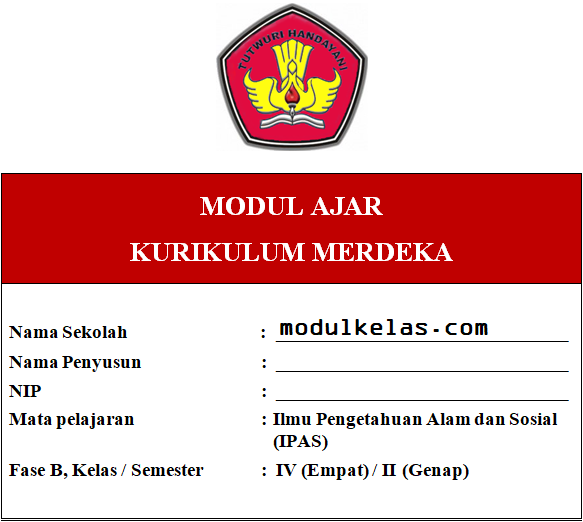 TUTWURI HANDAYANI

MODUL AJAR
KURIKULUM MERDEKA

Nama Sekolah : modulkelas.com
Nama Penyusun : ____
NIP : ____
Mata pelajaran : Ilmu Pengetahuan Alam dan Sosial (IPAS)
Fase B, Kelas / Semester : IV (Empat) / II (Genap)